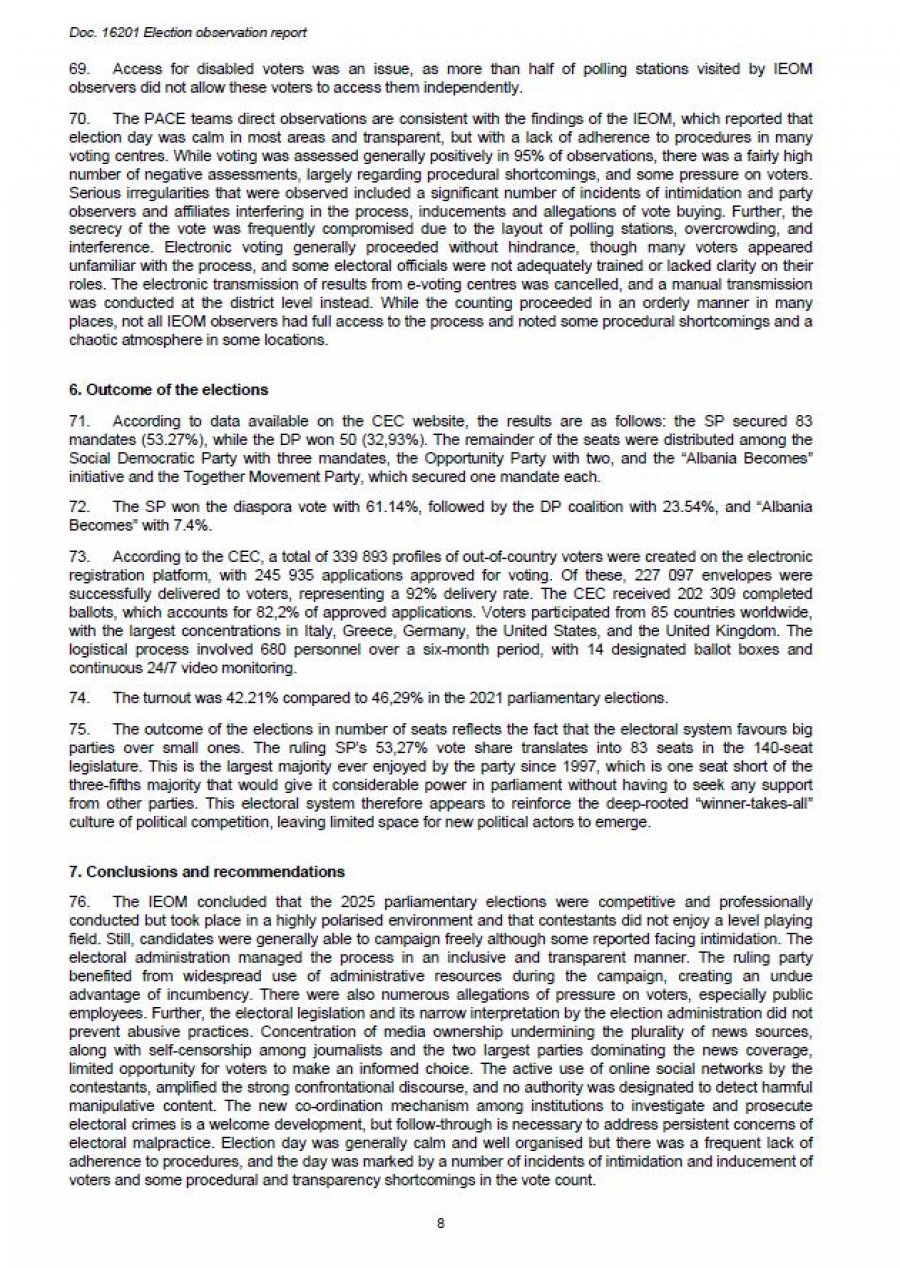 Doc. 16201 Election observation report

69. Access for disabled voters was an issue, as more than half of polling stations visited by IEOM observers did not allow these voters to access them independently.

70. The PACE teams direct observations are consistent with the findings of the IEOM, which reported that election day was calm in most areas and transparent, but with a lack of adherence to procedures in many voting centres. While voting was assessed generally positively in 95% of observations, there was a fairly high number of negative assessments, largely regarding procedural shortcomings, and some pressure on voters. Serious irregularities that were observed included a significant number of incidents of intimidation and party observers and affiliates interfering in the process, inducements and allegations of vote buying. Further, the secrecy of the vote was frequently compromised due to the layout of polling stations, overcrowding, and interference. Electronic voting generally proceeded without hindrance, though many voters appeared unfamiliar with the process, and some electoral officials were not adequately trained or lacked clarity on their roles. The electronic transmission of results from e-voting centres was cancelled, and a manual transmission was conducted at the district level instead. While the counting proceeded in an orderly manner in many places, not all IEOM observers had full access to the process and noted some procedural shortcomings and a chaotic atmosphere in some locations.

6. Outcome of the elections

71. According to data available on the CEC website, the results are as follows: the SP secured 83 mandates (53.27%), while the DP won 50 (32,93%). The remainder of the seats were distributed among the Social Democratic Party with three mandates, the Opportunity Party with two, and the "Albania Becomes" initiative and the Together Movement Party, which secured one mandate each.

72. The SP won the diaspora vote with 61.14%, followed by the DP coalition with 23.54%, and "Albania Becomes" with 7.4%.

73. According to the CEC, a total of 339 893 profiles of out-of-country voters were created on the electronic registration platform, with 245 935 applications approved for voting. Of these, 227 097 envelopes were successfully delivered to voters, representing a 92% delivery rate. The CEC received 202 309 completed ballots, which accounts for 82,2% of approved applications. Voters participated from 85 countries worldwide, with the largest concentrations in Italy, Greece, Germany, the United States, and the United Kingdom. The logistical process involved 680 personnel over a six-month period, with 14 designated ballot boxes and continuous 24/7 video monitoring.

74. The turnout was 42.21% compared to 46,29% in the 2021 parliamentary elections.

75. The outcome of the elections in number of seats reflects the fact that the electoral system favours big parties over small ones. The ruling SP's 53,27% vote share translates into 83 seats in the 140-seat legislature. This is the largest majority ever enjoyed by the party since 1997, which is one seat short of the three-fifths majority that would give it considerable power in parliament without having to seek any support from other parties. This electoral system therefore appears to reinforce the deep-rooted "winner-takes-all" culture of political competition, leaving limited space for new political actors to emerge.

7. Conclusions and recommendations

76. The IEOM concluded that the 2025 parliamentary elections were competitive and professionally conducted but took place in a highly polarised environment and that contestants did not enjoy a level playing field. Still, candidates were generally able to campaign freely although some reported facing intimidation. The electoral administration managed the process in an inclusive and transparent manner. The ruling party benefited from widespread use of administrative resources during the campaign, creating an undue advantage of incumbency. There were also numerous allegations of pressure on voters, especially public employees. Further, the electoral legislation and its narrow interpretation by the election administration did not prevent abusive practices. Concentration of media ownership undermining the plurality of news sources, along with self-censorship among journalists and the two largest parties dominating the news coverage, limited opportunity for voters to make an informed choice. The active use of online social networks by the contestants, amplified the strong confrontational discourse, and no authority was designated to detect harmful manipulative content. The new co-ordination mechanism among institutions to investigate and prosecute electoral crimes is a welcome development, but follow-through is necessary to address persistent concerns of electoral malpractice. Election day was generally calm and well organised but there was a frequent lack of adherence to procedures, and the day was marked by a number of incidents of intimidation and inducement of voters and some procedural and transparency shortcomings in the vote count.

8